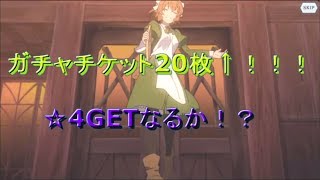 SKIP

ガチャチケット20枚↑！！！

☆4GETなるか！？